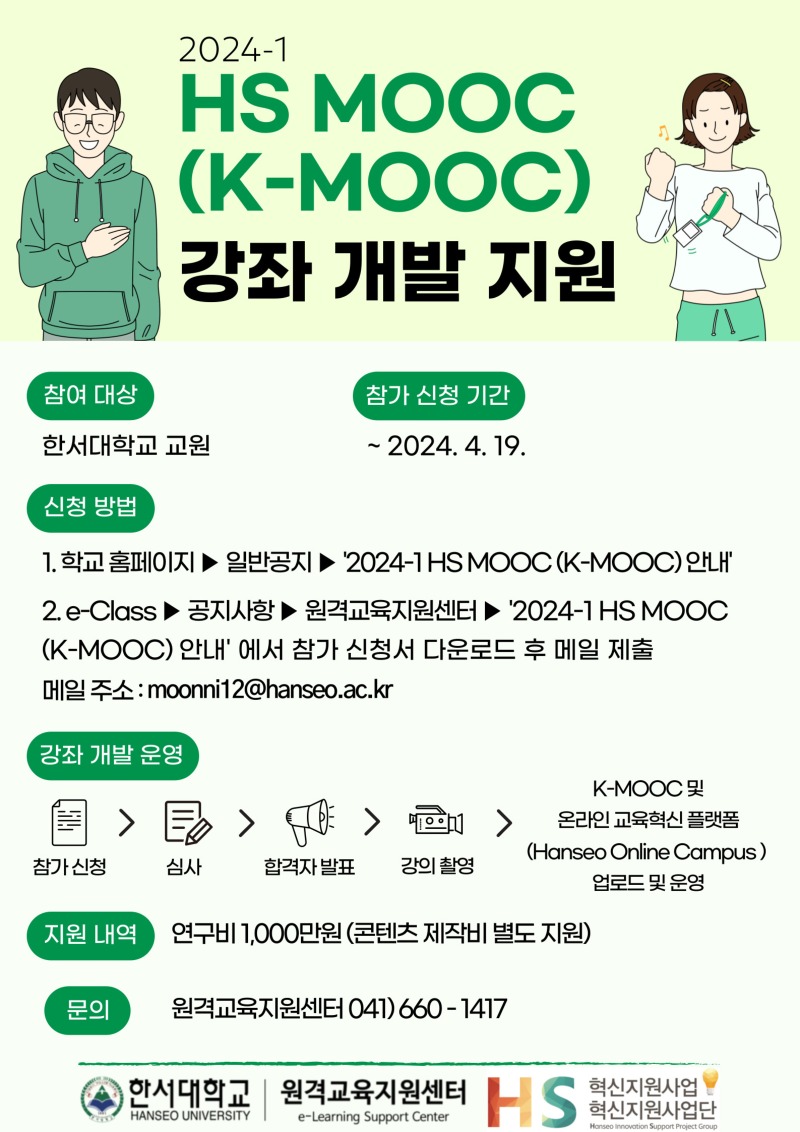 2024-1
HS MOOC
(K-MOOC)
강좌 개발 지원

참여 대상
한서대학교 교원

참가 신청 기간
~ 2024. 4. 19.

신청 방법
1. 학교 홈페이지 ▶ 일반공지 ▶ '2024-1 HS MOOC (K-MOOC) 안내'
2. e-Class ▶ 공지사항 ▶ 원격교육지원센터 ▶ '2024-1 HS MOOC (K-MOOC) 안내' 에서 참가 신청서 다운로드 후 메일 제출
메일 주소 : moonni12@hanseo.ac.kr

강좌 개발 운영
참가 신청 > 심사 > 합격자 발표 > 강의 촬영 > K-MOOC 및 온라인 교육혁신 플랫폼 (Hanseo Online Campus ) 업로드 및 운영

지원 내역
연구비 1,000만원 (콘텐츠 제작비 별도 지원)

문의
원격교육지원센터 041) 660 - 1417

한서대학교 HANSEO UNIVERSITY
원격교육지원센터 e-Learning Support Center
HS 혁신지원사업 혁신지원사업단 Hanseo Innovation Support Project Group